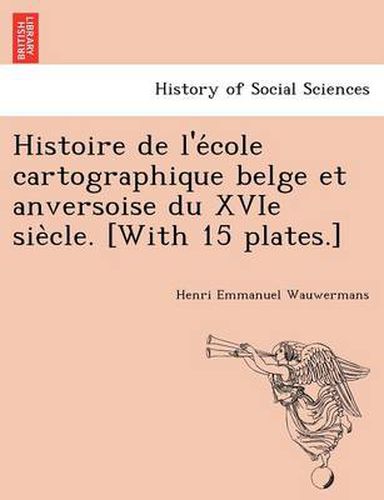 BRITISH LIBRARY

History of Social Sciences

Histoire de l'école cartographique belge et anversoise du XVIe siècle. [With 15 plates.]

Henri Emmanuel Wauwermans